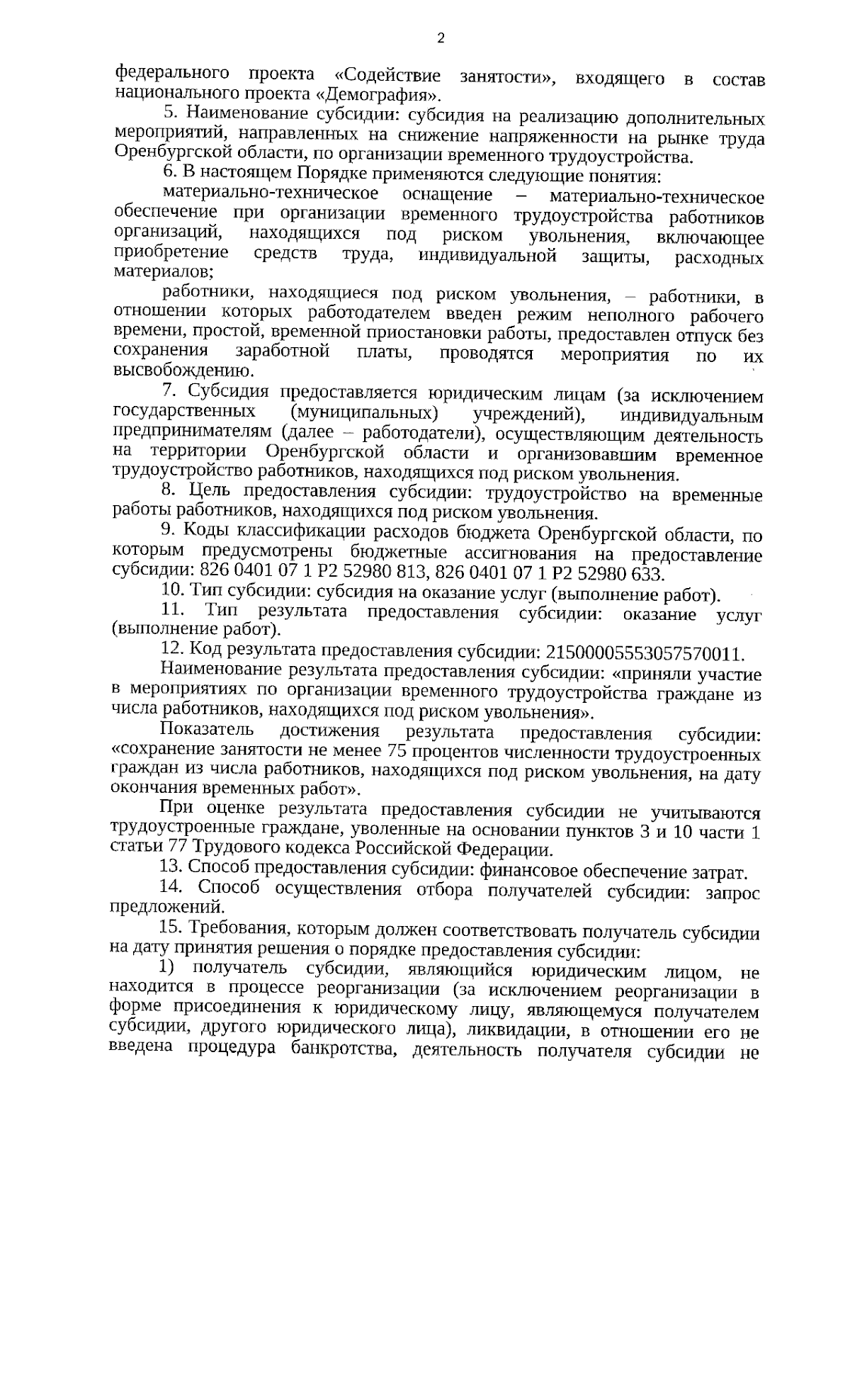 2

федерального проекта «Содействие занятости», входящего в состав национального проекта «Демография».

5. Наименование субсидии: субсидия на реализацию дополнительных мероприятий, направленных на снижение напряженности на рынке труда Оренбургской области, по организации временного трудоустройства.

6. В настоящем Порядке применяются следующие понятия:

материально-техническое оснащение – материально-техническое обеспечение при организации временного трудоустройства работников организаций, находящихся под риском увольнения, включающее приобретение средств труда, индивидуальной защиты, расходных материалов;

работники, находящиеся под риском увольнения, – работники, в отношении которых работодателем введен режим неполного рабочего времени, простой, временной приостановки работы, предоставлен отпуск без сохранения заработной платы, проводятся мероприятия по их высвобождению.

7. Субсидия предоставляется юридическим лицам (за исключением государственных (муниципальных) учреждений), индивидуальным предпринимателям (далее – работодатели), осуществляющим деятельность на территории Оренбургской области и организовавшим временное трудоустройство работников, находящихся под риском увольнения.

8. Цель предоставления субсидии: трудоустройство на временные работы работников, находящихся под риском увольнения.

9. Коды классификации расходов бюджета Оренбургской области, по которым предусмотрены бюджетные ассигнования на предоставление субсидии: 826 0401 07 1 P2 52980 813, 826 0401 07 1 P2 52980 633.

10. Тип субсидии: субсидия на оказание услуг (выполнение работ).

11. Тип результата предоставления субсидии: оказание услуг (выполнение работ).

12. Код результата предоставления субсидии: 21500005553057570011.

Наименование результата предоставления субсидии: «приняли участие в мероприятиях по организации временного трудоустройства граждане из числа работников, находящихся под риском увольнения».

Показатель достижения результата предоставления субсидии: «сохранение занятости не менее 75 процентов численности трудоустроенных граждан из числа работников, находящихся под риском увольнения, на дату окончания временных работ».

При оценке результата предоставления субсидии не учитываются трудоустроенные граждане, уволенные на основании пунктов 3 и 10 части 1 статьи 77 Трудового кодекса Российской Федерации.

13. Способ предоставления субсидии: финансовое обеспечение затрат.

14. Способ осуществления отбора получателей субсидии: запрос предложений.

15. Требования, которым должен соответствовать получатель субсидии на дату принятия решения о порядке предоставления субсидии:

1) получатель субсидии, являющийся юридическим лицом, не находится в процессе реорганизации (за исключением реорганизации в форме присоединения к юридическому лицу, являющемуся получателем субсидии, другого юридического лица), ликвидации, в отношении его не введена процедура банкротства, деятельность получателя субсидии не